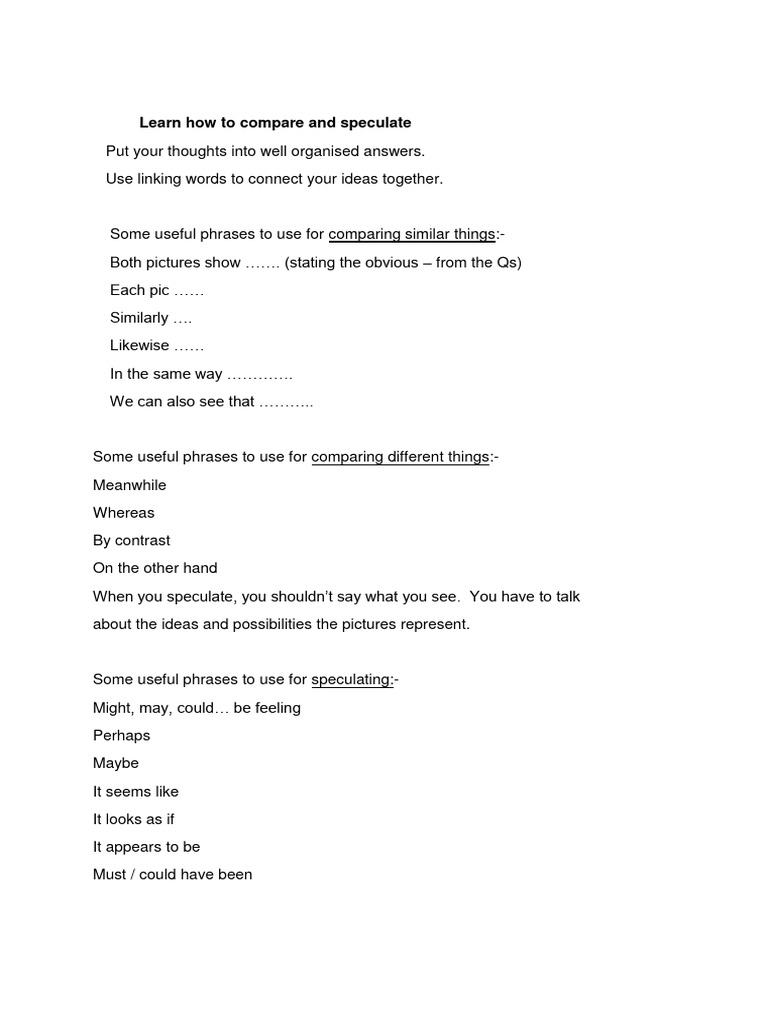 Learn how to compare and speculate

Put your thoughts into well organised answers.

Use linking words to connect your ideas together.

Some useful phrases to use for comparing similar things:-

Both pictures show ……. (stating the obvious – from the Qs)

Each pic ……

Similarly ….

Likewise ……

In the same way ………….

We can also see that ………..

Some useful phrases to use for comparing different things:-

Meanwhile

Whereas

By contrast

On the other hand

When you speculate, you shouldn't say what you see. You have to talk about the ideas and possibilities the pictures represent.

Some useful phrases to use for speculating:-

Might, may, could… be feeling

Perhaps

Maybe

It seems like

It looks as if

It appears to be

Must / could have been